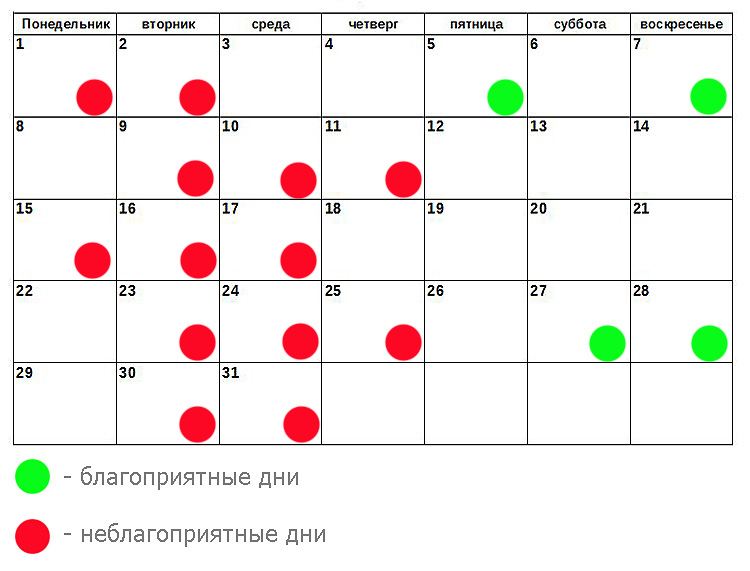 | Понедельник | вторник | среда | четверг | пятница | суббота | воскресенье |
|---|---|---|---|---|---|---|
| 1 | 2 | 3 | 4 | 5 | 6 | 7 |
| 8 | 9 | 10 | 11 | 12 | 13 | 14 |
| 15 | 16 | 17 | 18 | 19 | 20 | 21 |
| 22 | 23 | 24 | 25 | 26 | 27 | 28 |
| 29 | 30 | 31 | | | | |

- благоприятные дни

- неблагоприятные дни